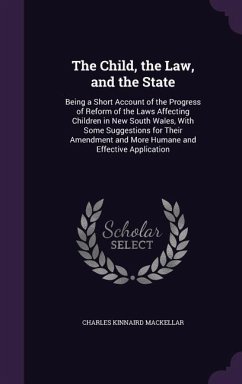 The Child, the Law, and the State

Being a Short Account of the Progress of Reform of the Laws Affecting Children in New South Wales, With Some Suggestions for Their Amendment and More Humane and Effective Application

Scholar SELECT

CHARLES KINNAIRD MACKELLAR